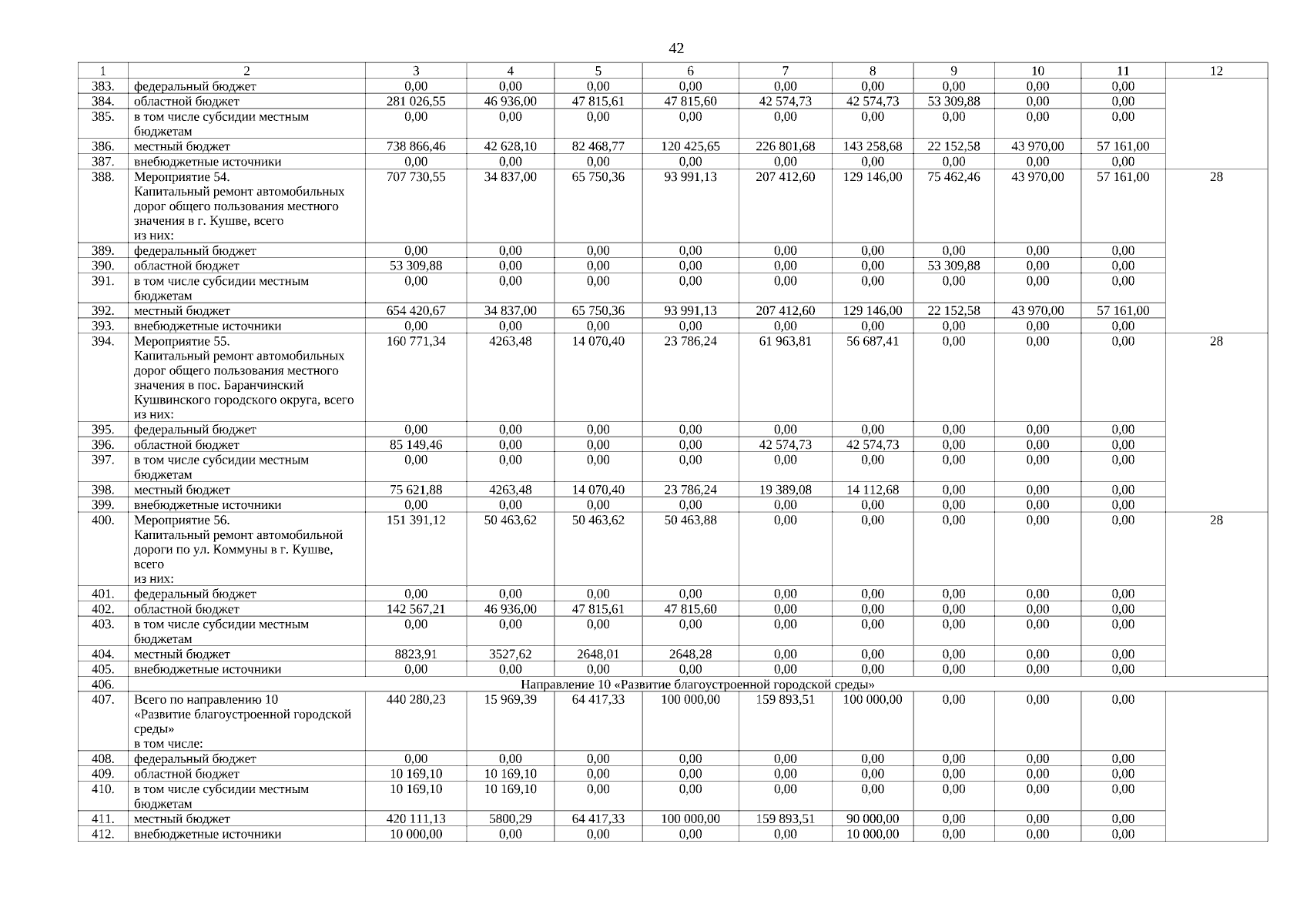 42

| 1 | 2 | 3 | 4 | 5 | 6 | 7 | 8 | 9 | 10 | 11 | 12 |
|---|---|---|---|---|---|---|---|---|---|---|---|
| 383. | федеральный бюджет | 0,00 | 0,00 | 0,00 | 0,00 | 0,00 | 0,00 | 0,00 | 0,00 | 0,00 | |
| 384. | областной бюджет | 281 026,55 | 46 936,00 | 47 815,61 | 47 815,60 | 42 574,73 | 42 574,73 | 53 309,88 | 0,00 | 0,00 | |
| 385. | в том числе субсидии местным бюджетам | 0,00 | 0,00 | 0,00 | 0,00 | 0,00 | 0,00 | 0,00 | 0,00 | 0,00 | |
| 386. | местный бюджет | 738 866,46 | 42 628,10 | 82 468,77 | 120 425,65 | 226 801,68 | 143 258,68 | 22 152,58 | 43 970,00 | 57 161,00 | |
| 387. | внебюджетные источники | 0,00 | 0,00 | 0,00 | 0,00 | 0,00 | 0,00 | 0,00 | 0,00 | 0,00 | |
| 388. | Мероприятие 54. Капитальный ремонт автомобильных дорог общего пользования местного значения в г. Кушве, всего из них: | 707 730,55 | 34 837,00 | 65 750,36 | 93 991,13 | 207 412,60 | 129 146,00 | 75 462,46 | 43 970,00 | 57 161,00 | 28 |
| 389. | федеральный бюджет | 0,00 | 0,00 | 0,00 | 0,00 | 0,00 | 0,00 | 0,00 | 0,00 | 0,00 | |
| 390. | областной бюджет | 53 309,88 | 0,00 | 0,00 | 0,00 | 0,00 | 0,00 | 53 309,88 | 0,00 | 0,00 | |
| 391. | в том числе субсидии местным бюджетам | 0,00 | 0,00 | 0,00 | 0,00 | 0,00 | 0,00 | 0,00 | 0,00 | 0,00 | |
| 392. | местный бюджет | 654 420,67 | 34 837,00 | 65 750,36 | 93 991,13 | 207 412,60 | 129 146,00 | 22 152,58 | 43 970,00 | 57 161,00 | |
| 393. | внебюджетные источники | 0,00 | 0,00 | 0,00 | 0,00 | 0,00 | 0,00 | 0,00 | 0,00 | 0,00 | |
| 394. | Мероприятие 55. Капитальный ремонт автомобильных дорог общего пользования местного значения в пос. Баранчинский Кушвинского городского округа, всего из них: | 160 771,34 | 4263,48 | 14 070,40 | 23 786,24 | 61 963,81 | 56 687,41 | 0,00 | 0,00 | 0,00 | 28 |
| 395. | федеральный бюджет | 0,00 | 0,00 | 0,00 | 0,00 | 0,00 | 0,00 | 0,00 | 0,00 | 0,00 | |
| 396. | областной бюджет | 85 149,46 | 0,00 | 0,00 | 0,00 | 42 574,73 | 42 574,73 | 0,00 | 0,00 | 0,00 | |
| 397. | в том числе субсидии местным бюджетам | 0,00 | 0,00 | 0,00 | 0,00 | 0,00 | 0,00 | 0,00 | 0,00 | 0,00 | |
| 398. | местный бюджет | 75 621,88 | 4263,48 | 14 070,40 | 23 786,24 | 19 389,08 | 14 112,68 | 0,00 | 0,00 | 0,00 | |
| 399. | внебюджетные источники | 0,00 | 0,00 | 0,00 | 0,00 | 0,00 | 0,00 | 0,00 | 0,00 | 0,00 | |
| 400. | Мероприятие 56. Капитальный ремонт автомобильной дороги по ул. Коммуны в г. Кушве, всего из них: | 151 391,12 | 50 463,62 | 50 463,62 | 50 463,88 | 0,00 | 0,00 | 0,00 | 0,00 | 0,00 | 28 |
| 401. | федеральный бюджет | 0,00 | 0,00 | 0,00 | 0,00 | 0,00 | 0,00 | 0,00 | 0,00 | 0,00 | |
| 402. | областной бюджет | 142 567,21 | 46 936,00 | 47 815,61 | 47 815,60 | 0,00 | 0,00 | 0,00 | 0,00 | 0,00 | |
| 403. | в том числе субсидии местным бюджетам | 0,00 | 0,00 | 0,00 | 0,00 | 0,00 | 0,00 | 0,00 | 0,00 | 0,00 | |
| 404. | местный бюджет | 8823,91 | 3527,62 | 2648,01 | 2648,28 | 0,00 | 0,00 | 0,00 | 0,00 | 0,00 | |
| 405. | внебюджетные источники | 0,00 | 0,00 | 0,00 | 0,00 | 0,00 | 0,00 | 0,00 | 0,00 | 0,00 | |
| 406. | Направление 10 «Развитие благоустроенной городской среды» | | | | | | | | | | |
| 407. | Всего по направлению 10 «Развитие благоустроенной городской среды» в том числе: | 440 280,23 | 15 969,39 | 64 417,33 | 100 000,00 | 159 893,51 | 100 000,00 | 0,00 | 0,00 | 0,00 | |
| 408. | федеральный бюджет | 0,00 | 0,00 | 0,00 | 0,00 | 0,00 | 0,00 | 0,00 | 0,00 | 0,00 | |
| 409. | областной бюджет | 10 169,10 | 10 169,10 | 0,00 | 0,00 | 0,00 | 0,00 | 0,00 | 0,00 | 0,00 | |
| 410. | в том числе субсидии местным бюджетам | 10 169,10 | 10 169,10 | 0,00 | 0,00 | 0,00 | 0,00 | 0,00 | 0,00 | 0,00 | |
| 411. | местный бюджет | 420 111,13 | 5800,29 | 64 417,33 | 100 000,00 | 159 893,51 | 90 000,00 | 0,00 | 0,00 | 0,00 | |
| 412. | внебюджетные источники | 10 000,00 | 0,00 | 0,00 | 0,00 | 0,00 | 10 000,00 | 0,00 | 0,00 | 0,00 | |